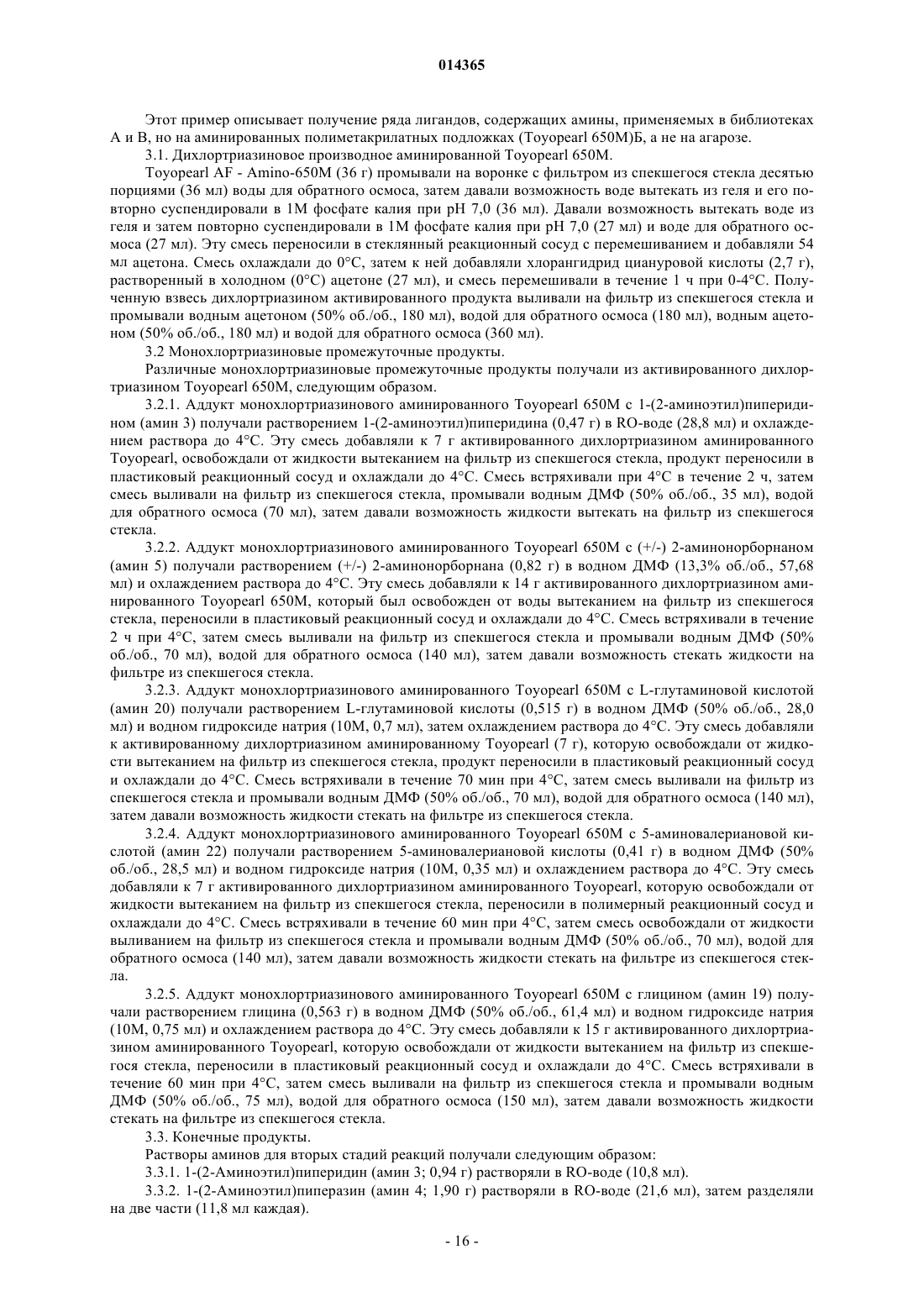 014365

Этот пример описывает получение ряда лигандов, содержащих амины, применяемых в библиотеках А и В, но на аминированных полиметакрилатных подложках (Toyopearl 650M)Б, а не на агарозе.

3.1. Дихлортриазиновое производное аминированной Toyopearl 650M.

Toyopearl AF - Amino-650M (36 г) промывали на воронке с фильтром из спекшегося стекла десятью порциями (36 мл) воды для обратного осмоса, затем давали возможность воде вытекать из геля и его повторно суспендировали в 1М фосфате калия при pH 7,0 (36 мл). Давали возможность вытекать воде из геля и затем повторно суспендировали в 1М фосфате калия при pH 7,0 (27 мл) и воде для обратного осмоса (27 мл). Эту смесь переносили в стеклянный реакционный сосуд с перемешиванием и добавляли 54 мл ацетона. Смесь охлаждали до 0°C, затем к ней добавляли хлорангидрид циануровой кислоты (2,7 г), растворенный в холодном (0°C) ацетоне (27 мл), и смесь перемешивали в течение 1 ч при 0-4°C. Полученную взвесь дихлортриазином активированного продукта выливали на фильтр из спекшегося стекла и промывали водным ацетоном (50% об./об., 180 мл), водой для обратного осмоса (180 мл), водным ацетоном (50% об./об., 180 мл) и водой для обратного осмоса (360 мл).

3.2 Монохлортриазиновые промежуточные продукты.

Различные монохлортриазиновые промежуточные продукты получали из активированного дихлортриазином Toyopearl 650M, следующим образом.

3.2.1. Аддукт монохлортриазинового аминированного Toyopearl 650M с 1-(2-аминоэтил)пиперидином (амин 3) получали растворением 1-(2-аминоэтил)пиперидина (0,47 г) в RO-воде (28,8 мл) и охлаждением раствора до 4°C. Эту смесь добавляли к 7 г активированного дихлортриазином аминированного Toyopearl, освобождали от жидкости вытеканием на фильтр из спекшегося стекла, продукт переносили в пластиковый реакционный сосуд и охлаждали до 4°C. Смесь встряхивали при 4°C в течение 2 ч, затем смесь выливали на фильтр из спекшегося стекла, промывали водным ДМФ (50% об./об., 35 мл), водой для обратного осмоса (70 мл), затем давали возможность жидкости вытекать на фильтр из спекшегося стекла.

3.2.2. Аддукт монохлортриазинового аминированного Toyopearl 650M с (+/-) 2-аминонорборнаном (амин 5) получали растворением (+/-) 2-аминонорборнана (0,82 г) в водном ДМФ (13,3% об./об., 57,68 мл) и охлаждением раствора до 4°C. Эту смесь добавляли к 14 г активированного дихлортриазином аминированного Toyopearl 650M, который был освобожден от воды вытеканием на фильтр из спекшегося стекла, переносили в пластиковый реакционный сосуд и охлаждали до 4°C. Смесь встряхивали в течение 2 ч при 4°C, затем смесь выливали на фильтр из спекшегося стекла и промывали водным ДМФ (50% об./об., 70 мл), водой для обратного осмоса (140 мл), затем давали возможность стекать жидкости на фильтре из спекшегося стекла.

3.2.3. Аддукт монохлортриазинового аминированного Toyopearl 650M с L-глутаминовой кислотой (амин 20) получали растворением L-глутаминовой кислоты (0,515 г) в водном ДМФ (50% об./об., 28,0 мл) и водном гидроксиде натрия (10М, 0,7 мл), затем охлаждением раствора до 4°C. Эту смесь добавляли к активированному дихлортриазином аминированному Toyopearl (7 г), которую освобождали от жидкости вытеканием на фильтр из спекшегося стекла, продукт переносили в пластиковый реакционный сосуд и охлаждали до 4°C. Смесь встряхивали в течение 70 мин при 4°C, затем смесь выливали на фильтр из спекшегося стекла и промывали водным ДМФ (50% об./об., 70 мл), водой для обратного осмоса (140 мл), затем давали возможность жидкости стекать на фильтре из спекшегося стекла.

3.2.4. Аддукт монохлортриазинового аминированного Toyopearl 650M с 5-аминовалериановой кислотой (амин 22) получали растворением 5-аминовалериановой кислоты (0,41 г) в водном ДМФ (50% об./об., 28,5 мл) и водном гидроксиде натрия (10М, 0,35 мл) и охлаждением раствора до 4°C. Эту смесь добавляли к 7 г активированного дихлортриазином аминированного Toyopearl, которую освобождали от жидкости вытеканием на фильтр из спекшегося стекла, переносили в полимерный реакционный сосуд и охлаждали до 4°C. Смесь встряхивали в течение 60 мин при 4°C, затем смесь освобождали от жидкости выливанием на фильтр из спекшегося стекла и промывали водным ДМФ (50% об./об., 70 мл), водой для обратного осмоса (140 мл), затем давали возможность жидкости стекать на фильтре из спекшегося стекла.

3.2.5. Аддукт монохлортриазинового аминированного Toyopearl 650M с глицином (амин 19) получали растворением глицина (0,563 г) в водном ДМФ (50% об./об., 61,4 мл) и водном гидроксиде натрия (10М, 0,75 мл) и охлаждением раствора до 4°C. Эту смесь добавляли к 15 г активированного дихлортриазином аминированного Toyopearl, которую освобождали от жидкости вытеканием на фильтр из спекшегося стекла, переносили в пластиковый реакционный сосуд и охлаждали до 4°C. Смесь встряхивали в течение 60 мин при 4°C, затем смесь выливали на фильтр из спекшегося стекла и промывали водным ДМФ (50% об./об., 75 мл), водой для обратного осмоса (150 мл), затем давали возможность жидкости стекать на фильтре из спекшегося стекла.

3.3. Конечные продукты.

Растворы аминов для вторых стадий реакций получали следующим образом:

3.3.1. 1-(2-Аминоэтил)пиперидин (амин 3; 0,94 г) растворяли в RO-воде (10,8 мл).

3.3.2. 1-(2-Аминоэтил)пиперазин (амин 4; 1,90 г) растворяли в RO-воде (21,6 мл), затем разделяли на две части (11,8 мл каждая).

- 16 -